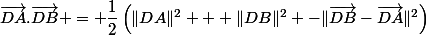 $\overrightarrow{DA}.\overrightarrow{DB}+=+\frac{1}{2}\left(\|DA\|^2+++\|DB\|^2+-\|\overrightarrow{DB}-\overrightarrow{DA}\|^2\right)$